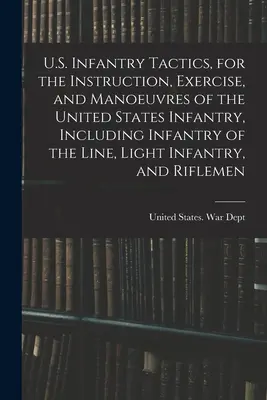 U.S. Infantry Tactics, for the Instruction, Exercise, and Manoeuvres of the United States Infantry, Including Infantry of the Line, Light Infantry, and Riflemen

United States. War Dept